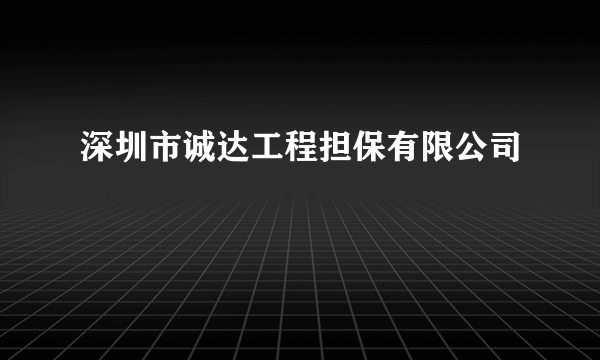 深圳市诚达工程担保有限公司